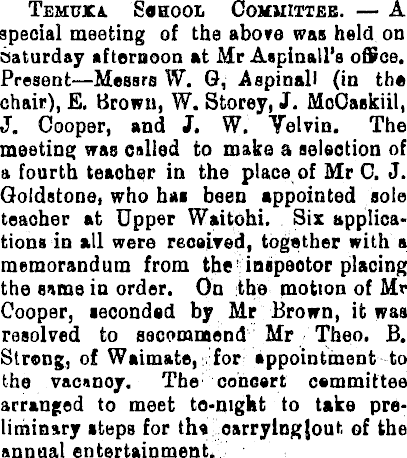 Temuka School Committee. — A special meeting of the above was held on Saturday afternoon at Mr Aspinall's office. Present—Messrs W. G, Aspinall (in the chair), E. Brown, W. Storey, J. McCaskiil, J. Cooper, and J. W. Velvin. The meeting was called to make a selection of a fourth teacher in the place of Mr C. J. Goldstone, who has been appointed sole teacher at Upper Waitohi. Six applications in all were received, together with a memorandum from the inspector placing the same in order. On the motion of Mr Cooper, seconded by Mr Brown, it was resolved to secommend Mr Theo. B. Strong, of Waimate, for appointment to the vacancy. The concert committee arranged to meet to-night to take preliminary steps for the carrying out of the annual entertainment.